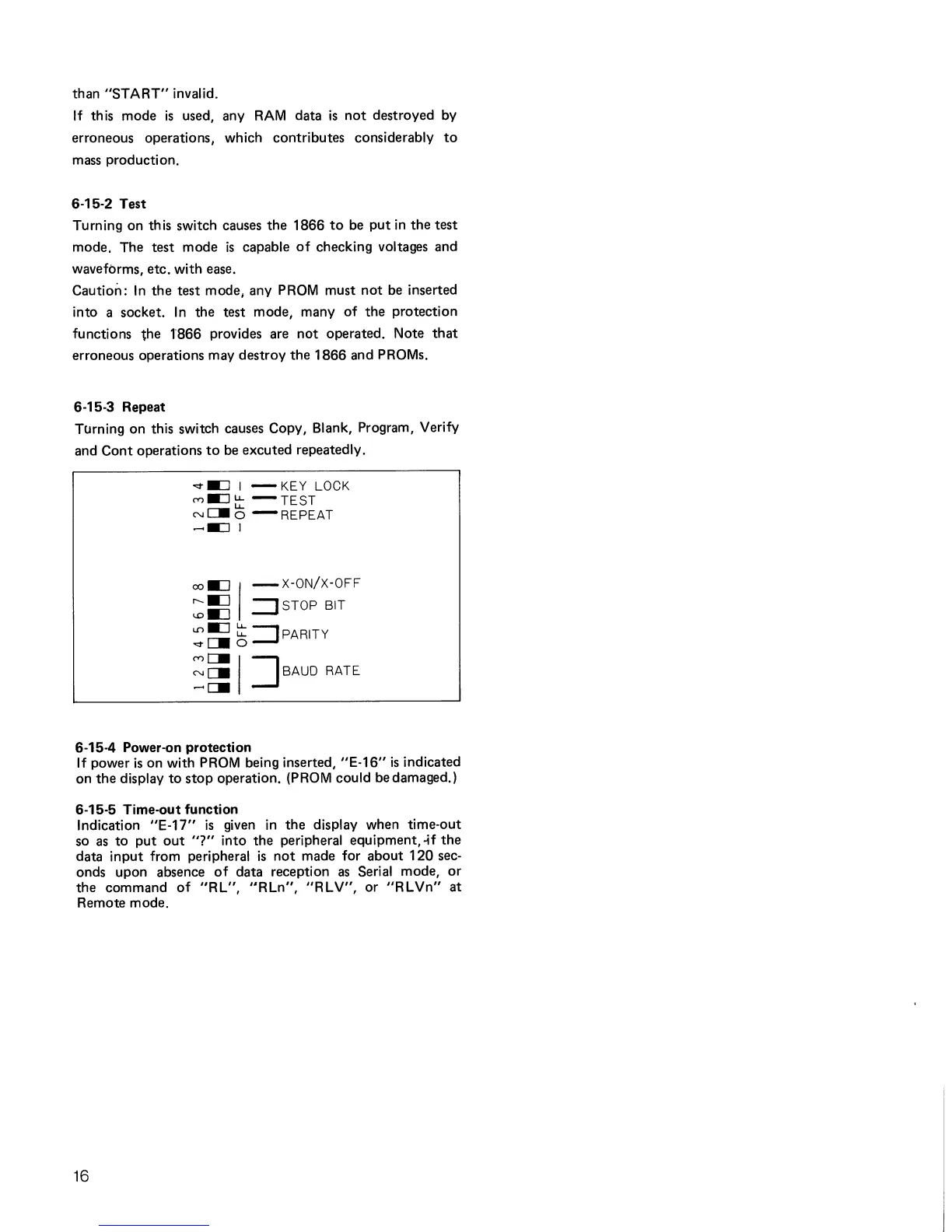 than "START" invalid.

If this mode is used, any RAM data is not destroyed by erroneous operations, which contributes considerably to mass production.

6-15-2 Test

Turning on this switch causes the 1866 to be put in the test mode. The test mode is capable of checking voltages and waveforms, etc. with ease.

Caution: In the test mode, any PROM must not be inserted into a socket. In the test mode, many of the protection functions the 1866 provides are not operated. Note that erroneous operations may destroy the 1866 and PROMs.

6-15-3 Repeat

Turning on this switch causes Copy, Blank, Program, Verify and Cont operations to be excuted repeatedly.

4
3
2
1
OFF
KEY LOCK
TEST
REPEAT

8
7
6
5
4
3
2
1
OFF
X-ON/X-OFF
STOP BIT
PARITY
BAUD RATE

6-15-4 Power-on protection

If power is on with PROM being inserted, "E-16" is indicated on the display to stop operation. (PROM could be damaged.)

6-15-5 Time-out function

Indication "E-17" is given in the display when time-out so as to put out "?" into the peripheral equipment, if the data input from peripheral is not made for about 120 seconds upon absence of data reception as Serial mode, or the command of "RL", "RLn", "RLV", or "RLVn" at Remote mode.

16